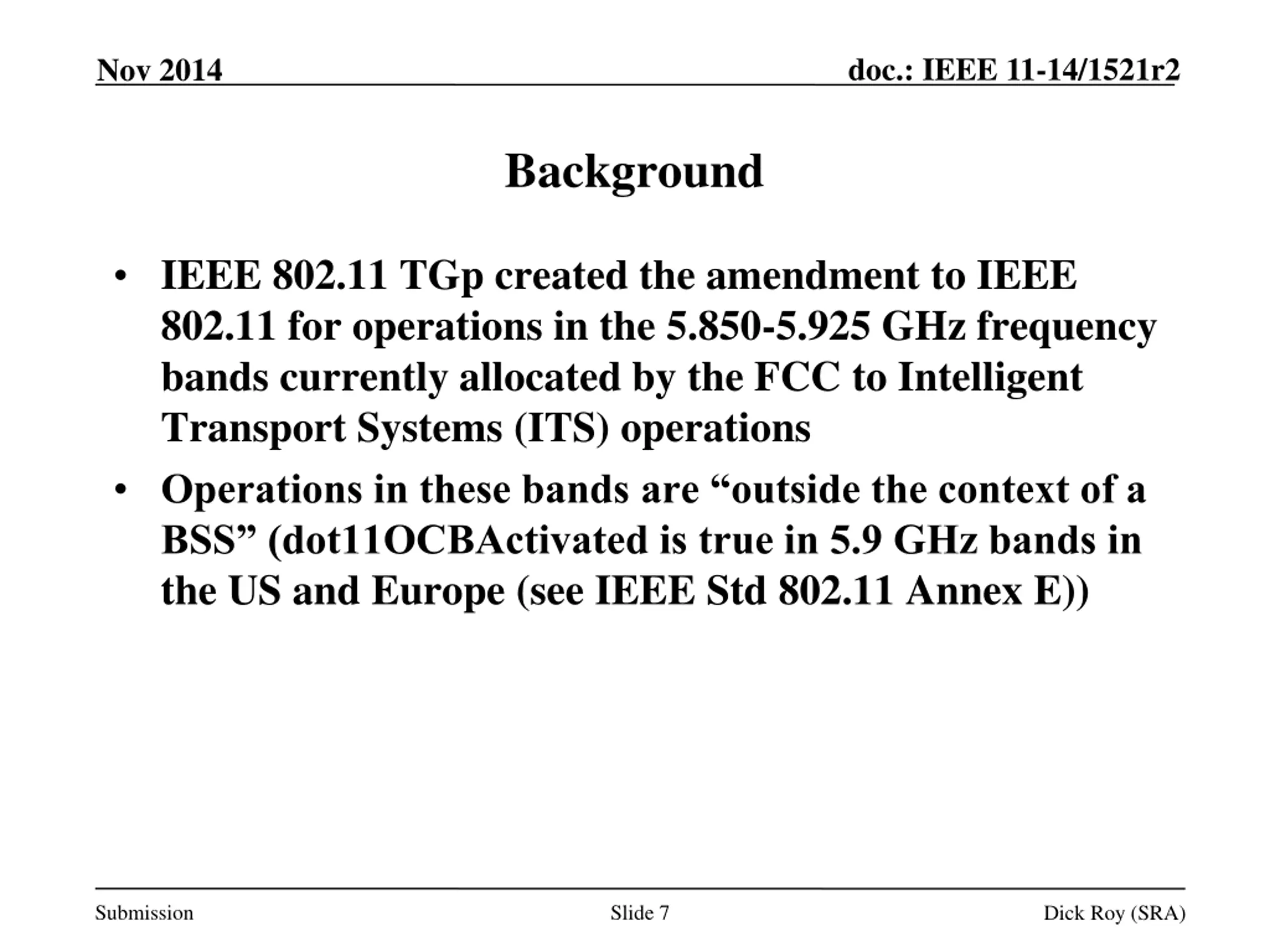 Nov 2014

doc.: IEEE 11-14/1521r2

Background

• IEEE 802.11 TGp created the amendment to IEEE 802.11 for operations in the 5.850-5.925 GHz frequency bands currently allocated by the FCC to Intelligent Transport Systems (ITS) operations

• Operations in these bands are “outside the context of a BSS” (dot11OCBActivated is true in 5.9 GHz bands in the US and Europe (see IEEE Std 802.11 Annex E))

Submission

Slide 7

Dick Roy (SRA)